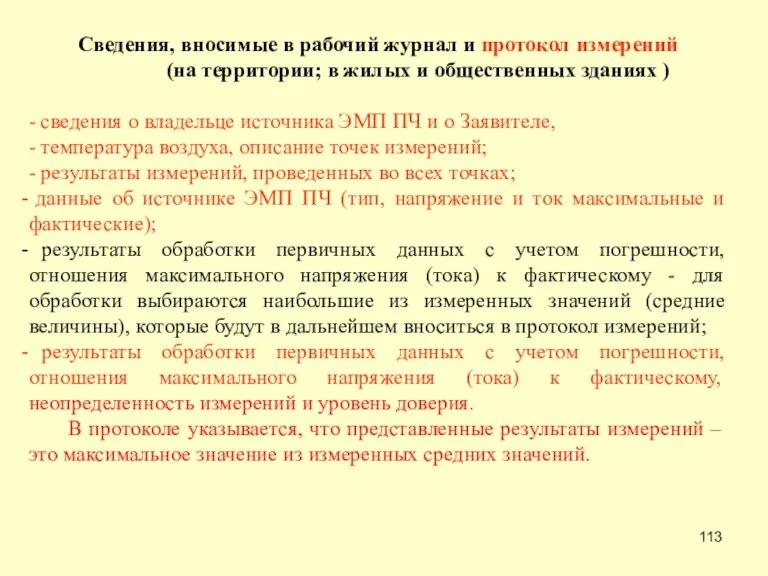 Сведения, вносимые в рабочий журнал и протокол измерений (на территории; в жилых и общественных зданиях )

- сведения о владельце источника ЭМП ПЧ и о Заявителе,
- температура воздуха, описание точек измерений;
- результаты измерений, проведенных во всех точках;
- данные об источнике ЭМП ПЧ (тип, напряжение и ток максимальные и фактические);
- результаты обработки первичных данных с учетом погрешности, отношения максимального напряжения (тока) к фактическому - для обработки выбираются наибольшие из измеренных значений (средние величины), которые будут в дальнейшем вноситься в протокол измерений;
- результаты обработки первичных данных с учетом погрешности, отношения максимального напряжения (тока) к фактическому, неопределенность измерений и уровень доверия.

В протоколе указывается, что представленные результаты измерений – это максимальное значение из измеренных средних значений.

113